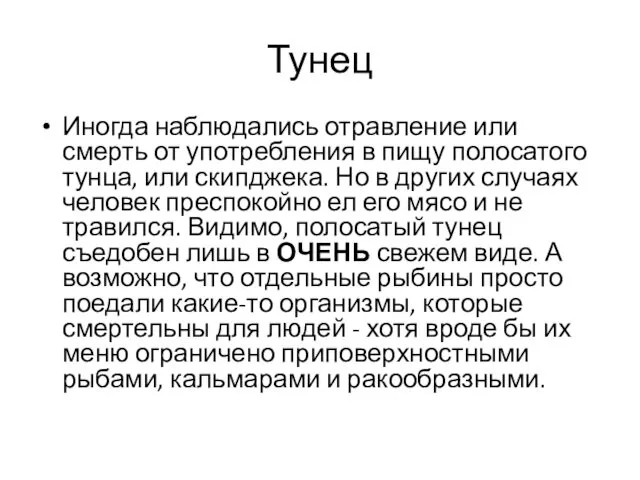 Тунец

• Иногда наблюдались отравление или смерть от употребления в пищу полосатого тунца, или скипджека. Но в других случаях человек преспокойно ел его мясо и не травился. Видимо, полосатый тунец съедобен лишь в ОЧЕНЬ свежем виде. А возможно, что отдельные рыбины просто поедали какие-то организмы, которые смертельны для людей - хотя вроде бы их меню ограничено приповерхностными рыбами, кальмарами и ракообразными.